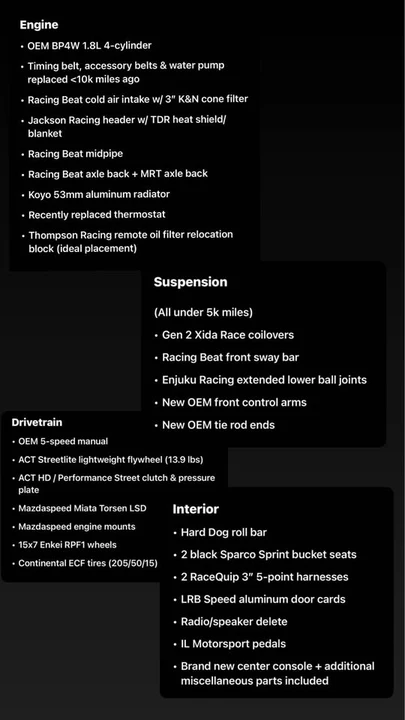 Engine

• OEM BP4W 1.8L 4-cylinder
• Timing belt, accessory belts & water pump replaced <10k miles ago
• Racing Beat cold air intake w/ 3" K&N cone filter
• Jackson Racing header w/ TDR heat shield/ blanket
• Racing Beat midpipe
• Racing Beat axle back + MRT axle back
• Koyo 53mm aluminum radiator
• Recently replaced thermostat
• Thompson Racing remote oil filter relocation block (ideal placement)

Suspension

(All under 5k miles)
• Gen 2 Xida Race coilovers
• Racing Beat front sway bar
• Enjuku Racing extended lower ball joints
• New OEM front control arms
• New OEM tie rod ends

Drivetrain

• OEM 5-speed manual
• ACT Streetlite lightweight flywheel (13.9 lbs)
• ACT HD / Performance Street clutch & pressure plate
• Mazdaspeed Miata Torsen LSD
• Mazdaspeed engine mounts
• 15x7 Enkei RPF1 wheels
• Continental ECF tires (205/50/15)

Interior

• Hard Dog roll bar
• 2 black Sparco Sprint bucket seats
• 2 RaceQuip 3" 5-point harnesses
• LRB Speed aluminum door cards
• Radio/speaker delete
• IL Motorsport pedals
• Brand new center console + additional miscellaneous parts included